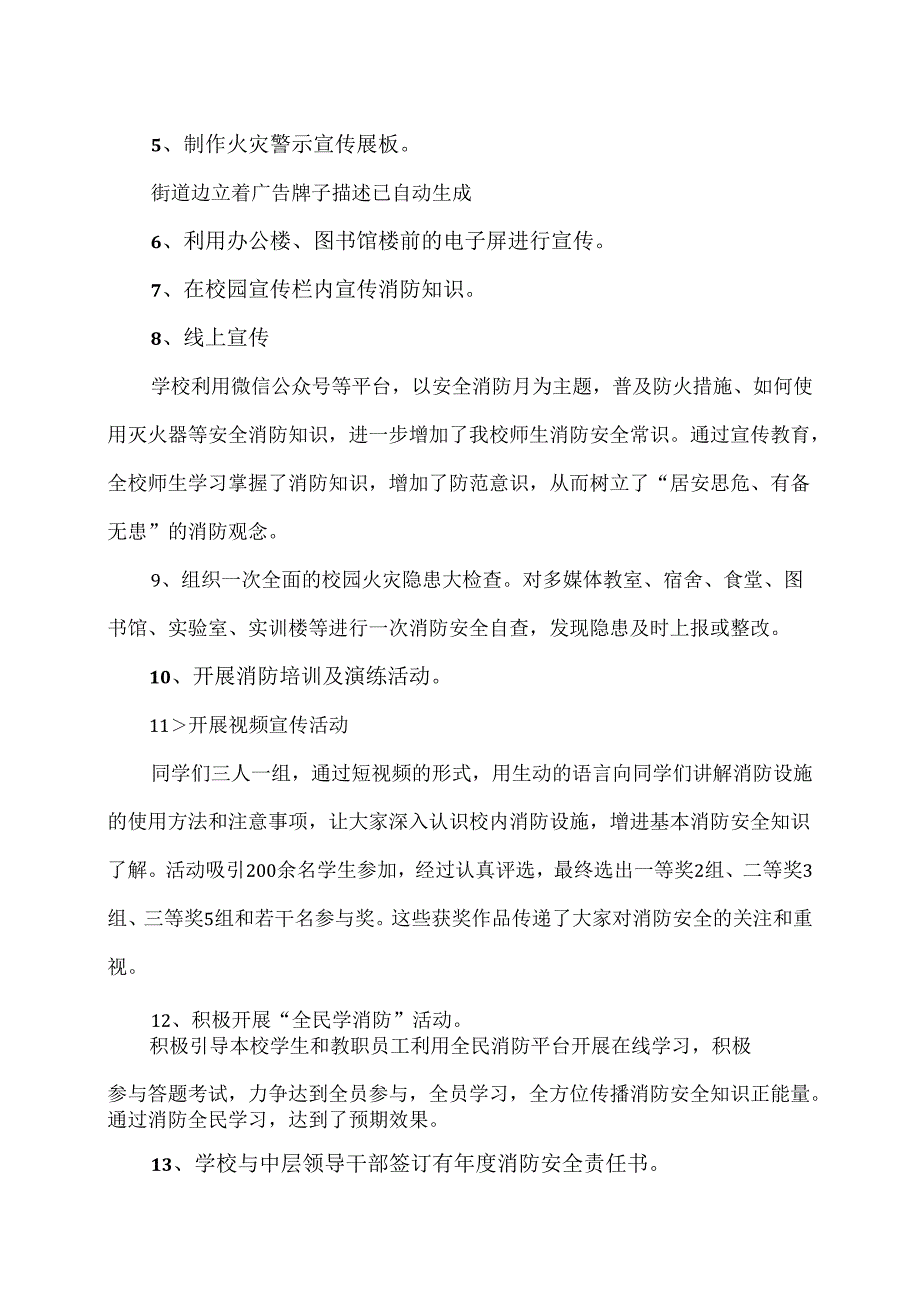 5、制作火灾警示宣传展板。

街道边立着广告牌子描述已自动生成

6、利用办公楼、图书馆楼前的电子屏进行宣传。

7、在校园宣传栏内宣传消防知识。

8、线上宣传

学校利用微信公众号等平台，以安全消防月为主题，普及防火措施、如何使用灭火器等安全消防知识，进一步增加了我校师生消防安全常识。通过宣传教育，全校师生学习掌握了消防知识，增加了防范意识，从而树立了“居安思危、有备无患”的消防观念。

9、组织一次全面的校园火灾隐患大检查。对多媒体教室、宿舍、食堂、图书馆、实验室、实训楼等进行一次消防安全自查，发现隐患及时上报或整改。

10、开展消防培训及演练活动。

11＞开展视频宣传活动

同学们三人一组，通过短视频的形式，用生动的语言向同学们讲解消防设施的使用方法和注意事项，让大家深入认识校内消防设施，增进基本消防安全知识了解。活动吸引200余名学生参加，经过认真评选，最终选出一等奖2组、二等奖3组、三等奖5组和若干名参与奖。这些获奖作品传递了大家对消防安全的关注和重视。

12、积极开展“全民学消防”活动。
积极引导本校学生和教职员工利用全民消防平台开展在线学习，积极参与答题考试，力争达到全员参与，全员学习，全方位传播消防安全知识正能量。通过消防全民学习，达到了预期效果。

13、学校与中层领导干部签订有年度消防安全责任书。